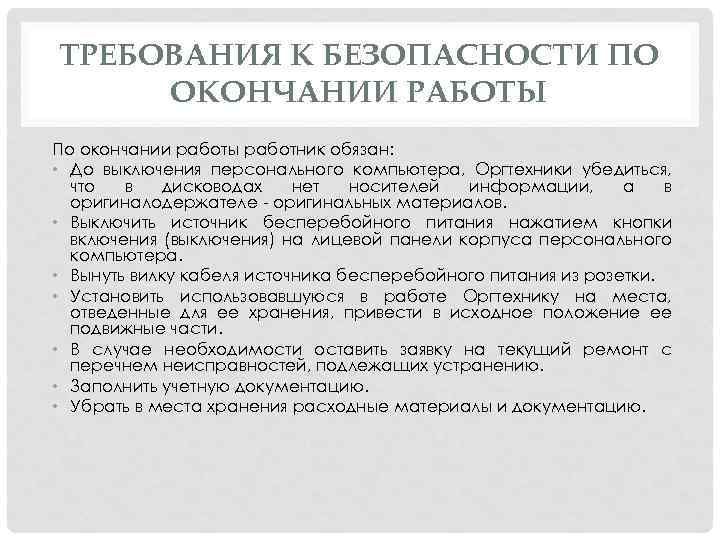 ТРЕБОВАНИЯ К БЕЗОПАСНОСТИ ПО ОКОНЧАНИИ РАБОТЫ

По окончании работы работник обязан:
• До выключения персонального компьютера, Оргтехники убедиться, что в дисководах нет носителей информации, а в оригиналодержателе - оригинальных материалов.
• Выключить источник бесперебойного питания нажатием кнопки включения (выключения) на лицевой панели корпуса персонального компьютера.
• Вынуть вилку кабеля источника бесперебойного питания из розетки.
• Установить использовавшуюся в работе Оргтехнику на места, отведенные для ее хранения, привести в исходное положение ее подвижные части.
• В случае необходимости оставить заявку на текущий ремонт с перечнем неисправностей, подлежащих устранению.
• Заполнить учетную документацию.
• Убрать в места хранения расходные материалы и документацию.